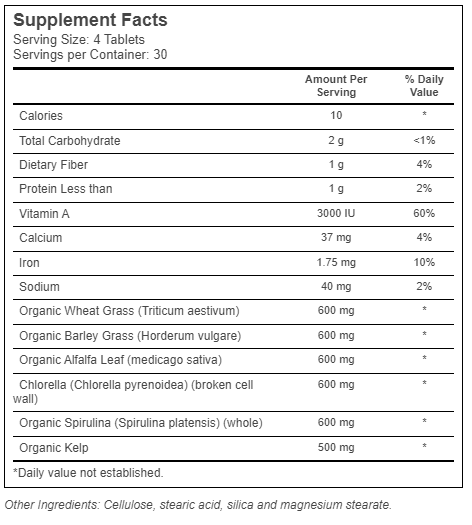 Supplement Facts
Serving Size: 4 Tablets
Servings per Container: 30

| | Amount Per Serving | % Daily Value |
|---|---|---|
| Calories | 10 | * |
| Total Carbohydrate | 2 g | <1% |
| Dietary Fiber | 1 g | 4% |
| Protein Less than | 1 g | 2% |
| Vitamin A | 3000 IU | 60% |
| Calcium | 37 mg | 4% |
| Iron | 1.75 mg | 10% |
| Sodium | 40 mg | 2% |
| Organic Wheat Grass (Triticum aestivum) | 600 mg | * |
| Organic Barley Grass (Horderum vulgare) | 600 mg | * |
| Organic Alfalfa Leaf (medicago sativa) | 600 mg | * |
| Chlorella (Chlorella pyrenoidea) (broken cell wall) | 600 mg | * |
| Organic Spirulina (Spirulina platensis) (whole) | 600 mg | * |
| Organic Kelp | 500 mg | * |

*Daily value not established.

Other Ingredients: Cellulose, stearic acid, silica and magnesium stearate.